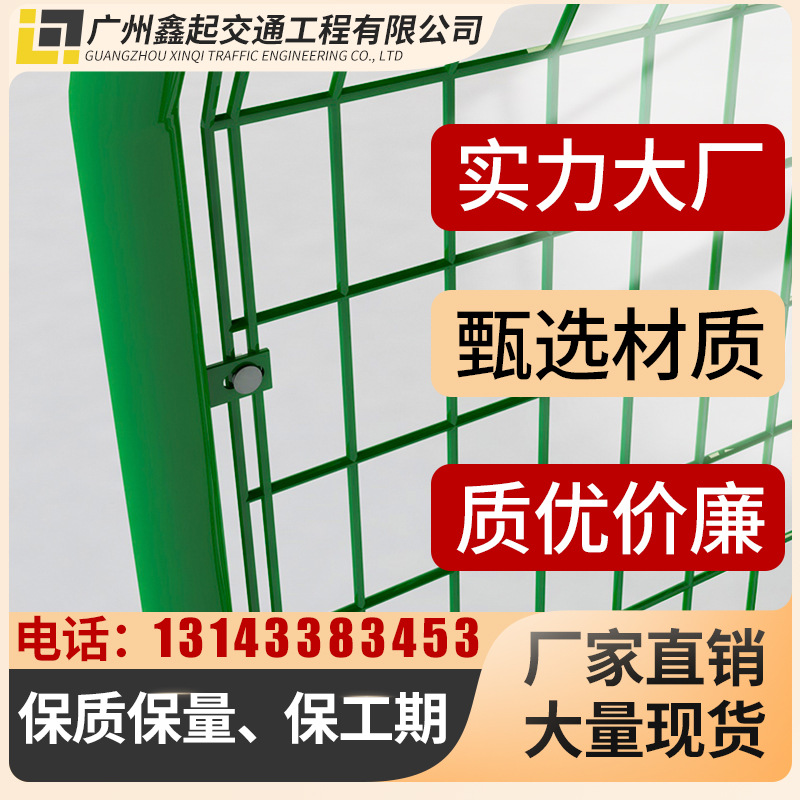 广州鑫起交通工程有限公司
GUANGZHOU XINQI TRAFFIC ENGINEERING CO., LTD

实力大厂

甄选材质

质优价廉

电话：13143383453

保质保量、保工期

厂家直销

大量现货